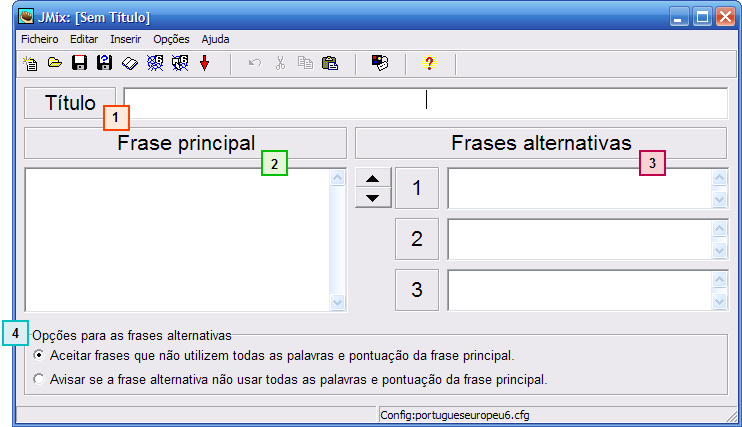 JMix: [Sem Título]

Ficheiro Editar Inserir Opções Ajuda

Título 1

Frase principal 2

Frases alternativas 3

1

2

3

4 Opções para as frases alternativas

Aceitar frases que não utilizem todas as palavras e pontuação da frase principal.

Avisar se a frase alternativa não usar todas as palavras e pontuação da frase principal.

Config:portugueseuropeu6.cfg